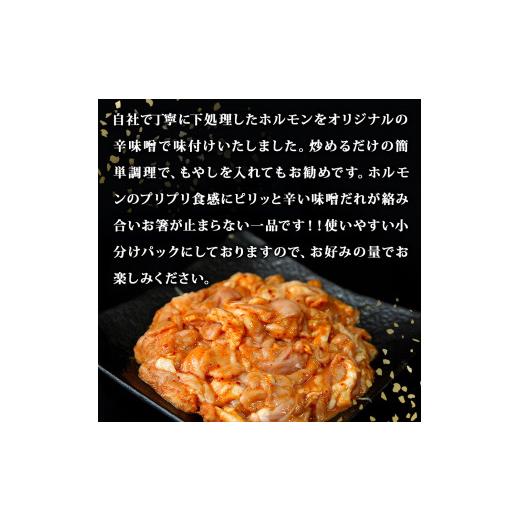 自社で丁寧に下処理したホルモンをオリジナルの辛味噌で味付けいたしました。炒めるだけの簡単調理で、もやしを入れてもお勧めです。ホルモンのプリプリ食感にピリッと辛い味噌だれが絡み合いお箸が止まらない一品です！！使いやすい小分けパックにしておりますので、お好みの量でお楽しみください。